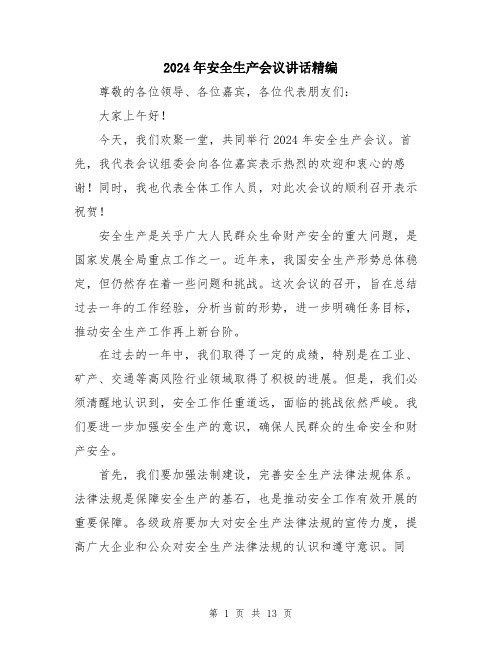 2024年安全生产会议讲话精编

尊敬的各位领导、各位嘉宾，各位代表朋友们：

大家上午好！

今天，我们欢聚一堂，共同举行2024年安全生产会议。首先，我代表会议组委会向各位嘉宾表示热烈的欢迎和衷心的感谢！同时，我也代表全体工作人员，对此次会议的顺利召开表示祝贺！

安全生产是关乎广大人民群众生命财产安全的重大问题，是国家发展全局重点工作之一。近年来，我国安全生产形势总体稳定，但仍然存在着一些问题和挑战。这次会议的召开，旨在总结过去一年的工作经验，分析当前的形势，进一步明确任务目标，推动安全生产工作再上新台阶。

在过去的一年中，我们取得了一定的成绩，特别是在工业、矿产、交通等高风险行业领域取得了积极的进展。但是，我们必须清醒地认识到，安全工作任重道远，面临的挑战依然严峻。我们要进一步加强安全生产的意识，确保人民群众的生命安全和财产安全。

首先，我们要加强法制建设，完善安全生产法律法规体系。法律法规是保障安全生产的基石，也是推动安全工作有效开展的重要保障。各级政府要加大对安全生产法律法规的宣传力度，提高广大企业和公众对安全生产法律法规的认识和遵守意识。同

第 1 页 共 13 页